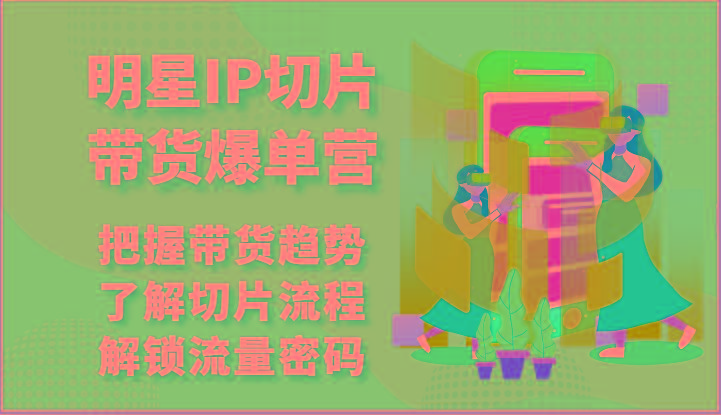 明星IP切片
带货爆单营

把握带货趋势
了解切片流程
解锁流量密码